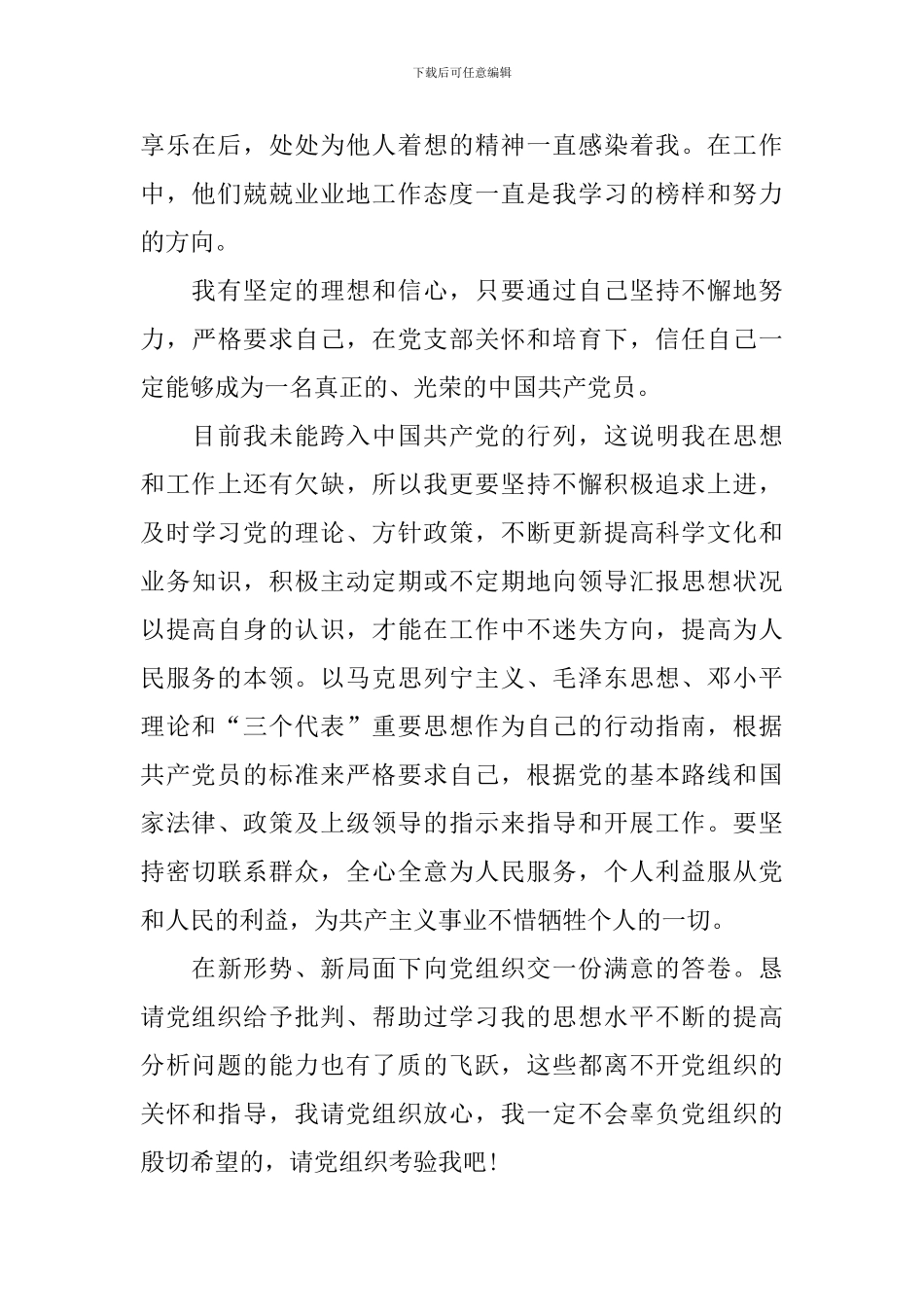 下载后可任意编辑

享乐在后，处处为他人着想的精神一直感染着我。在工作中，他们兢兢业业地工作态度一直是我学习的榜样和努力的方向。

我有坚定的理想和信心，只要通过自己坚持不懈地努力，严格要求自己，在党支部关怀和培育下，信任自己一定能够成为一名真正的、光荣的中国共产党员。

目前我未能跨入中国共产党的行列，这说明我在思想和工作上还有欠缺，所以我更要坚持不懈积极追求上进，及时学习党的理论、方针政策，不断更新提高科学文化和业务知识，积极主动定期或不定期地向领导汇报思想状况以提高自身的认识，才能在工作中不迷失方向，提高为人民服务的本领。以马克思列宁主义、毛泽东思想、邓小平理论和“三个代表”重要思想作为自己的行动指南，根据共产党员的标准来严格要求自己，根据党的基本路线和国家法律、政策及上级领导的指示来指导和开展工作。要坚持密切联系群众，全心全意为人民服务，个人利益服从党和人民的利益，为共产主义事业不惜牺牲个人的一切。

在新形势、新局面下向党组织交一份满意的答卷。恳请党组织给予批判、帮助过学习我的思想水平不断的提高分析问题的能力也有了质的飞跃，这些都离不开党组织的关怀和指导，我请党组织放心，我一定不会辜负党组织的殷切希望的，请党组织考验我吧！